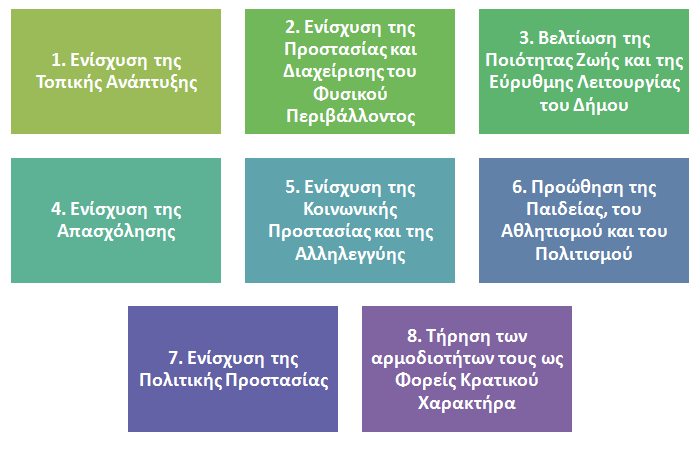 1. Ενίσχυση της Τοπικής Ανάπτυξης

2. Ενίσχυση της Προστασίας και Διαχείρισης του Φυσικού Περιβάλλοντος

3. Βελτίωση της Ποιότητας Ζωής και της Εύρυθμης Λειτουργίας του Δήμου

4. Ενίσχυση της Απασχόλησης

5. Ενίσχυση της Κοινωνικής Προστασίας και της Αλληλεγγύης

6. Προώθηση της Παιδείας, του Αθλητισμού και του Πολιτισμού

7. Ενίσχυση της Πολιτικής Προστασίας

8. Τήρηση των αρμοδιοτήτων τους ως Φορείς Κρατικού Χαρακτήρα